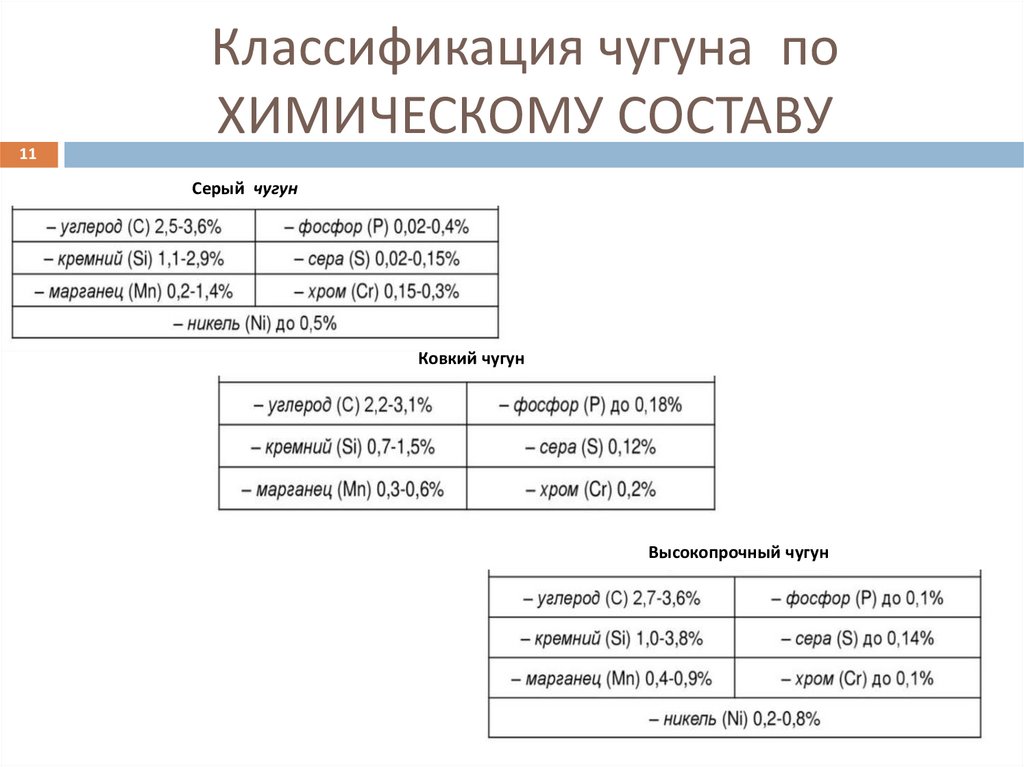 Классификация чугуна по ХИМИЧЕСКОМУ СОСТАВУ

11

Серый чугун

| – углерод (C) 2,5-3,6% | – фосфор (P) 0,02-0,4% |
|---|---|
| – кремний (Si) 1,1-2,9% | – сера (S) 0,02-0,15% |
| – марганец (Mn) 0,2-1,4% | – хром (Cr) 0,15-0,3% |
| – никель (Ni) до 0,5% | |

Ковкий чугун

| – углерод (C) 2,2-3,1% | – фосфор (P) до 0,18% |
|---|---|
| – кремний (Si) 0,7-1,5% | – сера (S) 0,12% |
| – марганец (Mn) 0,3-0,6% | – хром (Cr) 0,2% |

Высокопрочный чугун

| – углерод (C) 2,7-3,6% | – фосфор (P) до 0,1% |
|---|---|
| – кремний (Si) 1,0-3,8% | – сера (S) до 0,14% |
| – марганец (Mn) 0,4-0,9% | – хром (Cr) до 0,1% |
| – никель (Ni) 0,2-0,8% | |